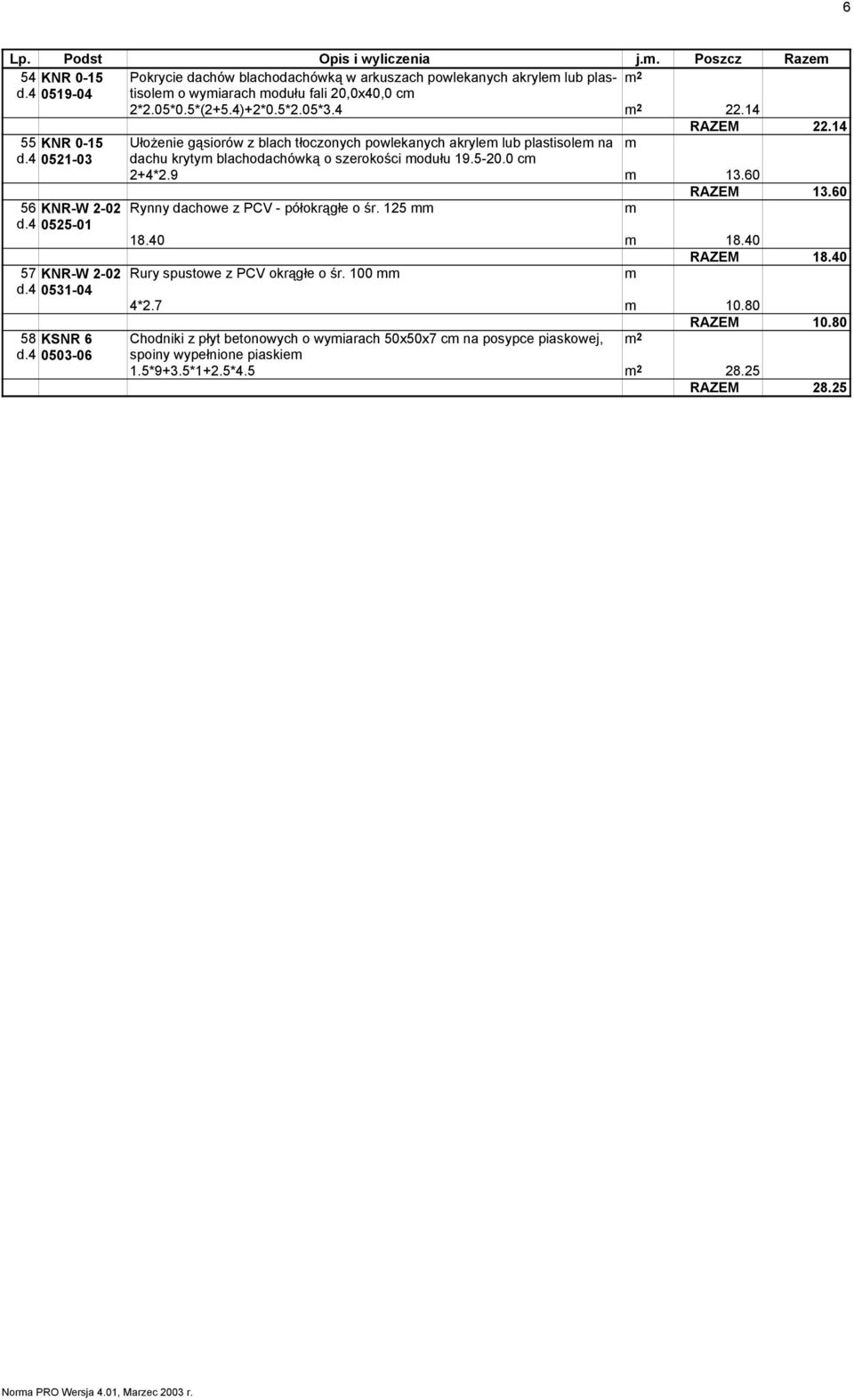 6

| Lp. | Podst | Opis i wyliczenia | j.m. | Poszcz | Razem |
|---|---|---|---|---|---|
| 54 d.4 | KNR 0-15 0519-04 | Pokrycie dachów blachodachówką w arkuszach powlekanych akrylem lub plastisolem o wymiarach modułu fali 20,0x40,0 cm | $m^2$ | | |
| | | 2*2.05*0.5*(2+5.4)+2*0.5*2.05*3.4 | $m^2$ | 22.14 | |
| | | | | RAZEM | 22.14 |
| 55 d.4 | KNR 0-15 0521-03 | Ułożenie gąsiorów z blach tłoczonych powlekanych akrylem lub plastisolem na dachu krytym blachodachówką o szerokości modułu 19.5-20.0 cm | m | | |
| | | 2+4*2.9 | m | 13.60 | |
| | | | | RAZEM | 13.60 |
| 56 d.4 | KNR-W 2-02 0525-01 | Rynny dachowe z PCV - półokrągłe o śr. 125 mm | m | | |
| | | 18.40 | m | 18.40 | |
| | | | | RAZEM | 18.40 |
| 57 d.4 | KNR-W 2-02 0531-04 | Rury spustowe z PCV okrągłe o śr. 100 mm | m | | |
| | | 4*2.7 | m | 10.80 | |
| | | | | RAZEM | 10.80 |
| 58 d.4 | KSNR 6 0503-06 | Chodniki z płyt betonowych o wymiarach 50x50x7 cm na posypce piaskowej, spoiny wypełnione piaskiem | $m^2$ | | |
| | | 1.5*9+3.5*1+2.5*4.5 | $m^2$ | 28.25 | |
| | | | | RAZEM | 28.25 |

Norma PRO Wersja 4.01, Marzec 2003 r.